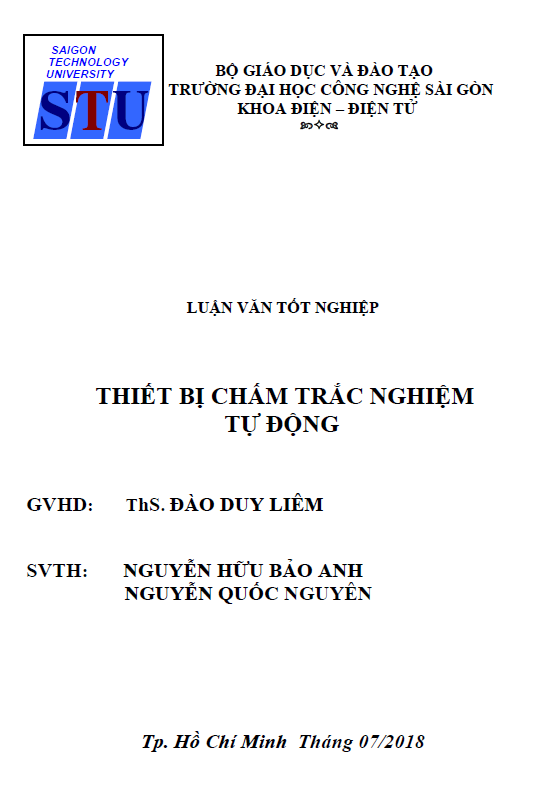 SAIGON TECHNOLOGY UNIVERSITY

STU

BỘ GIÁO DỤC VÀ ĐÀO TẠO
TRƯỜNG ĐẠI HỌC CÔNG NGHỆ SÀI GÒN
KHOA ĐIỆN – ĐIỆN TỬ

LUẬN VĂN TỐT NGHIỆP

THIẾT BỊ CHẤM TRẮC NGHIỆM TỰ ĐỘNG

GVHD: ThS. ĐÀO DUY LIÊM

SVTH: NGUYỄN HỮU BẢO ANH
NGUYỄN QUỐC NGUYÊN

Tp. Hồ Chí Minh Tháng 07/2018